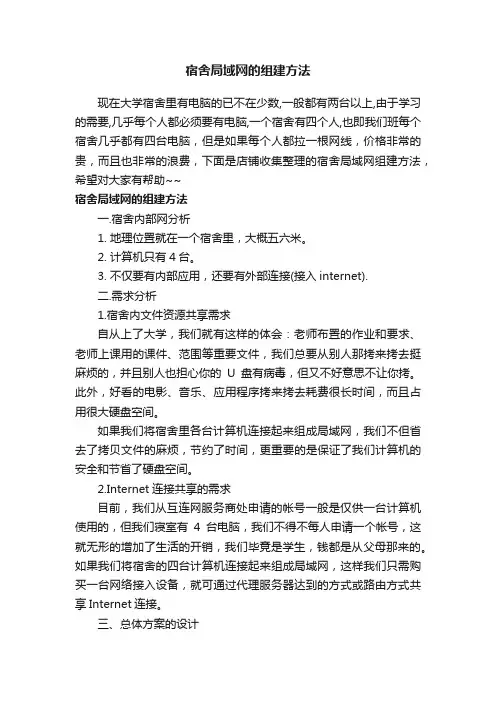 宿舍局域网的组建方法

现在大学宿舍里有电脑的已不在少数,一般都有两台以上,由于学习的需要,几乎每个人都必须要有电脑,一个宿舍有四个人,也即我们班每个宿舍几乎都有四台电脑，但是如果每个人都拉一根网线，价格非常的贵，而且也非常的浪费，下面是店铺收集整理的宿舍局域网组建方法，希望对大家有帮助~~

宿舍局域网的组建方法

一.宿舍内部网分析

1. 地理位置就在一个宿舍里，大概五六米。

2. 计算机只有 4 台。

3. 不仅要有内部应用，还要有外部连接(接入 internet).

二.需求分析

1.宿舍内文件资源共享需求

自从上了大学，我们就有这样的体会：老师布置的作业和要求、老师上课用的课件、范围等重要文件，我们总要从别人那拷来拷去挺麻烦的，并且别人也担心你的 U 盘有病毒，但又不好意思不让你拷。此外，好看的电影、音乐、应用程序拷来拷去耗费很长时间，而且占用很大硬盘空间。

如果我们将宿舍里各台计算机连接起来组成局域网，我们不但省去了拷贝文件的麻烦，节约了时间，更重要的是保证了我们计算机的安全和节省了硬盘空间。

2.Internet 连接共享的需求

目前，我们从互连网服务商处申请的帐号一般是仅供一台计算机使用的，但我们寝室有 4 台电脑，我们不得不每人申请一个帐号，这就无形的增加了生活的开销，我们毕竟是学生，钱都是从父母那来的。如果我们将宿舍的四台计算机连接起来组成局域网，这样我们只需购买一台网络接入设备，就可通过代理服务器达到的方式或路由方式共享 Internet 连接。

三、总体方案的设计